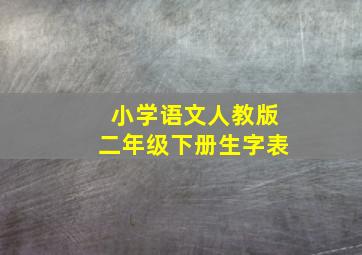 小学语文人教版
二年级下册生字表